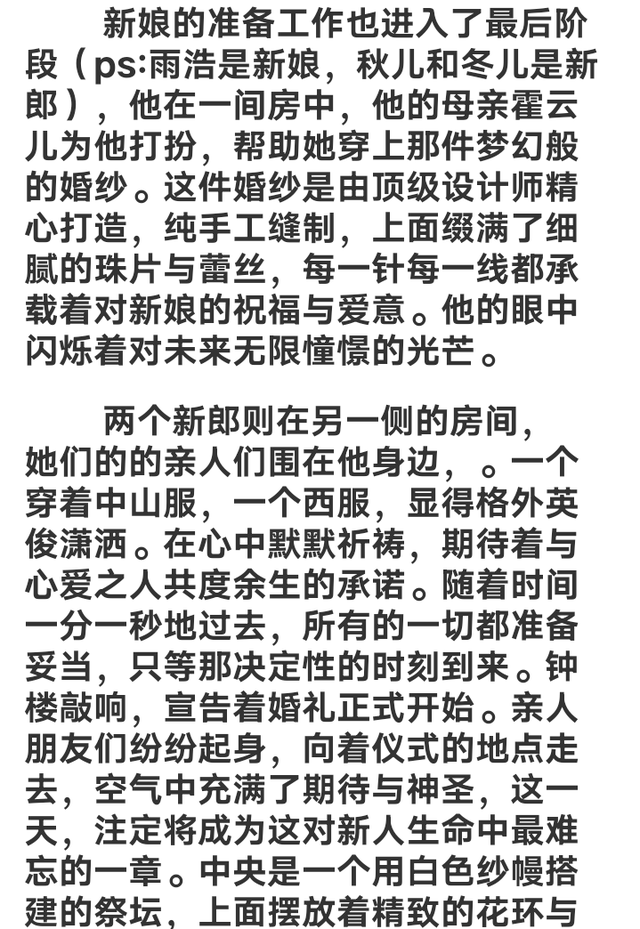 新娘的准备工作也进入了最后阶段（ps:雨浩是新娘，秋儿和冬儿是新郎），他在一间房中，他的母亲霍云儿为他打扮，帮助她穿上那件梦幻般的婚纱。这件婚纱是由顶级设计师精心打造，纯手工缝制，上面缀满了细腻的珠片与蕾丝，每一针每一线都承载着对新娘的祝福与爱意。他的眼中闪烁着对未来无限憧憬的光芒。

两个新郎则在另一侧的房间，她们的的亲人们围在他身边，。一个穿着中山服，一个西服，显得格外英俊潇洒。在心中默默祈祷，期待着与心爱之人共度余生的承诺。随着时间一分一秒地过去，所有的一切都准备妥当，只等那决定性的时刻到来。钟楼敲响，宣告着婚礼正式开始。亲人朋友们纷纷起身，向着仪式的地点走去，空气中充满了期待与神圣，这一天，注定将成为这对新人生命中最难忘的一章。中央是一个用白色纱幔搭建的祭坛，上面摆放着精致的花环与